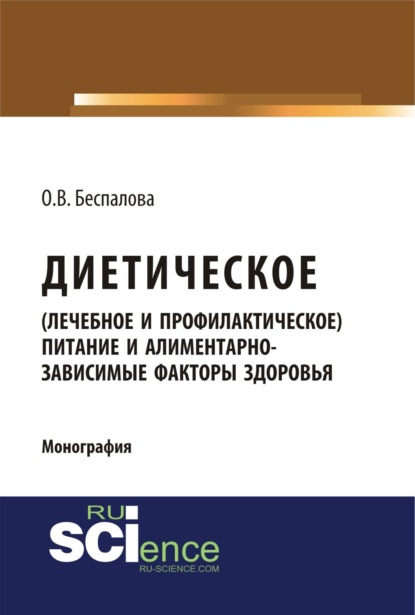 О.В. Беспалова

ДИЕТИЧЕСКОЕ

(ЛЕЧЕБНОЕ И ПРОФИЛАКТИЧЕСКОЕ) ПИТАНИЕ И АЛИМЕНТАРНО-ЗАВИСИМЫЕ ФАКТОРЫ ЗДОРОВЬЯ

Монография

RU
SCIence
RU-SCIENCE.COM